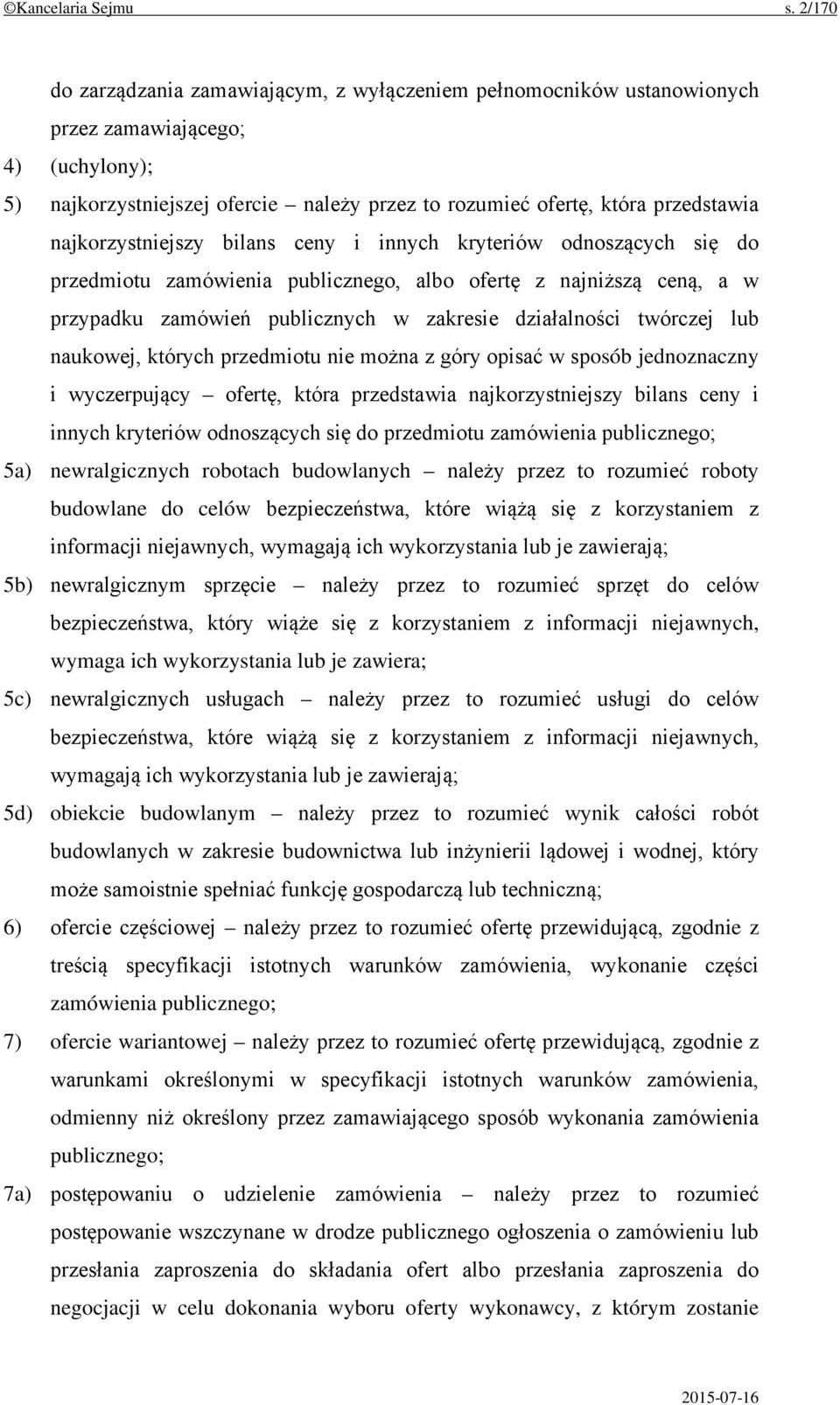 ©Kancelaria Sejmu s. 2/170

do zarządzania zamawiającym, z wyłączeniem pełnomocników ustanowionych przez zamawiającego;

4) (uchylony);

5) najkorzystniejszej ofercie – należy przez to rozumieć ofertę, która przedstawia najkorzystniejszy bilans ceny i innych kryteriów odnoszących się do przedmiotu zamówienia publicznego, albo ofertę z najniższą ceną, a w przypadku zamówień publicznych w zakresie działalności twórczej lub naukowej, których przedmiotu nie można z góry opisać w sposób jednoznaczny i wyczerpujący – ofertę, która przedstawia najkorzystniejszy bilans ceny i innych kryteriów odnoszących się do przedmiotu zamówienia publicznego;

5a) newralgicznych robotach budowlanych – należy przez to rozumieć roboty budowlane do celów bezpieczeństwa, które wiążą się z korzystaniem z informacji niejawnych, wymagają ich wykorzystania lub je zawierają;

5b) newralgicznym sprzęcie – należy przez to rozumieć sprzęt do celów bezpieczeństwa, który wiąże się z korzystaniem z informacji niejawnych, wymaga ich wykorzystania lub je zawiera;

5c) newralgicznych usługach – należy przez to rozumieć usługi do celów bezpieczeństwa, które wiążą się z korzystaniem z informacji niejawnych, wymagają ich wykorzystania lub je zawierają;

5d) obiekcie budowlanym – należy przez to rozumieć wynik całości robót budowlanych w zakresie budownictwa lub inżynierii lądowej i wodnej, który może samoistnie spełniać funkcję gospodarczą lub techniczną;

6) ofercie częściowej – należy przez to rozumieć ofertę przewidującą, zgodnie z treścią specyfikacji istotnych warunków zamówienia, wykonanie części zamówienia publicznego;

7) ofercie wariantowej – należy przez to rozumieć ofertę przewidującą, zgodnie z warunkami określonymi w specyfikacji istotnych warunków zamówienia, odmienny niż określony przez zamawiającego sposób wykonania zamówienia publicznego;

7a) postępowaniu o udzielenie zamówienia – należy przez to rozumieć postępowanie wszczynane w drodze publicznego ogłoszenia o zamówieniu lub przesłania zaproszenia do składania ofert albo przesłania zaproszenia do negocjacji w celu dokonania wyboru oferty wykonawcy, z którym zostanie

2015-07-16